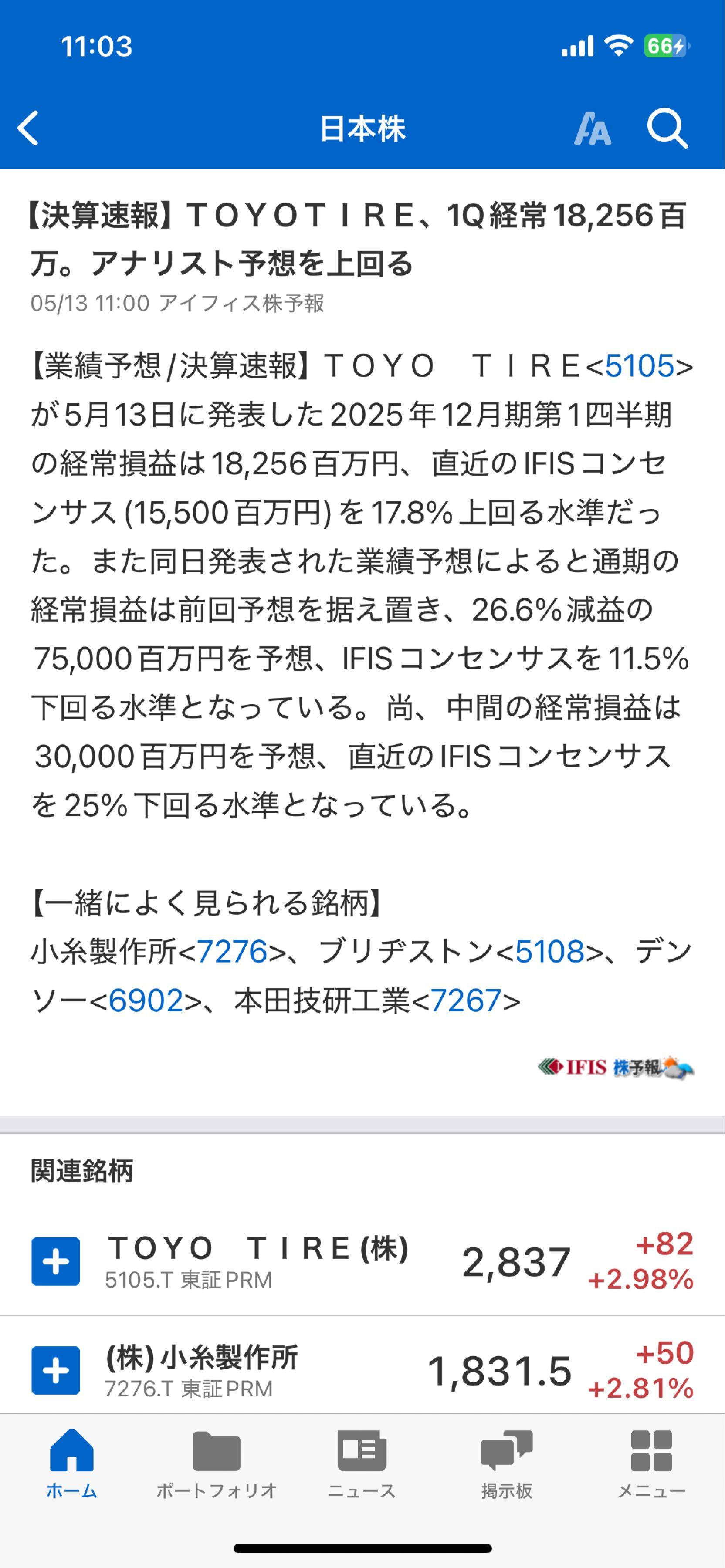 11:03

66

日本株

【決算速報】ＴＯＹＯＴＩＲＥ、1Q経常18,256百万。アナリスト予想を上回る
05/13 11:00 アイフィス株予報

【業績予想/決算速報】ＴＯＹＯ　ＴＩＲＥ<5105>が5月13日に発表した2025年12月期第1四半期の経常損益は18,256百万円、直近のIFISコンセンサス(15,500百万円)を17.8%上回る水準だった。また同日発表された業績予想によると通期の経常損益は前回予想を据え置き、26.6%減益の75,000百万円を予想、IFISコンセンサスを11.5%下回る水準となっている。尚、中間の経常損益は30,000百万円を予想、直近のIFISコンセンサスを25%下回る水準となっている。

【一緒によく見られる銘柄】
小糸製作所<7276>、ブリヂストン<5108>、デンソー<6902>、本田技研工業<7267>

IFIS 株予報

関連銘柄

ＴＯＹＯ　ＴＩＲＥ(株)
5105.T 東証PRM
2,837
+82
+2.98%

(株)小糸製作所
7276.T 東証PRM
1,831.5
+50
+2.81%

ホーム　ポートフォリオ　ニュース　掲示板　メニュー